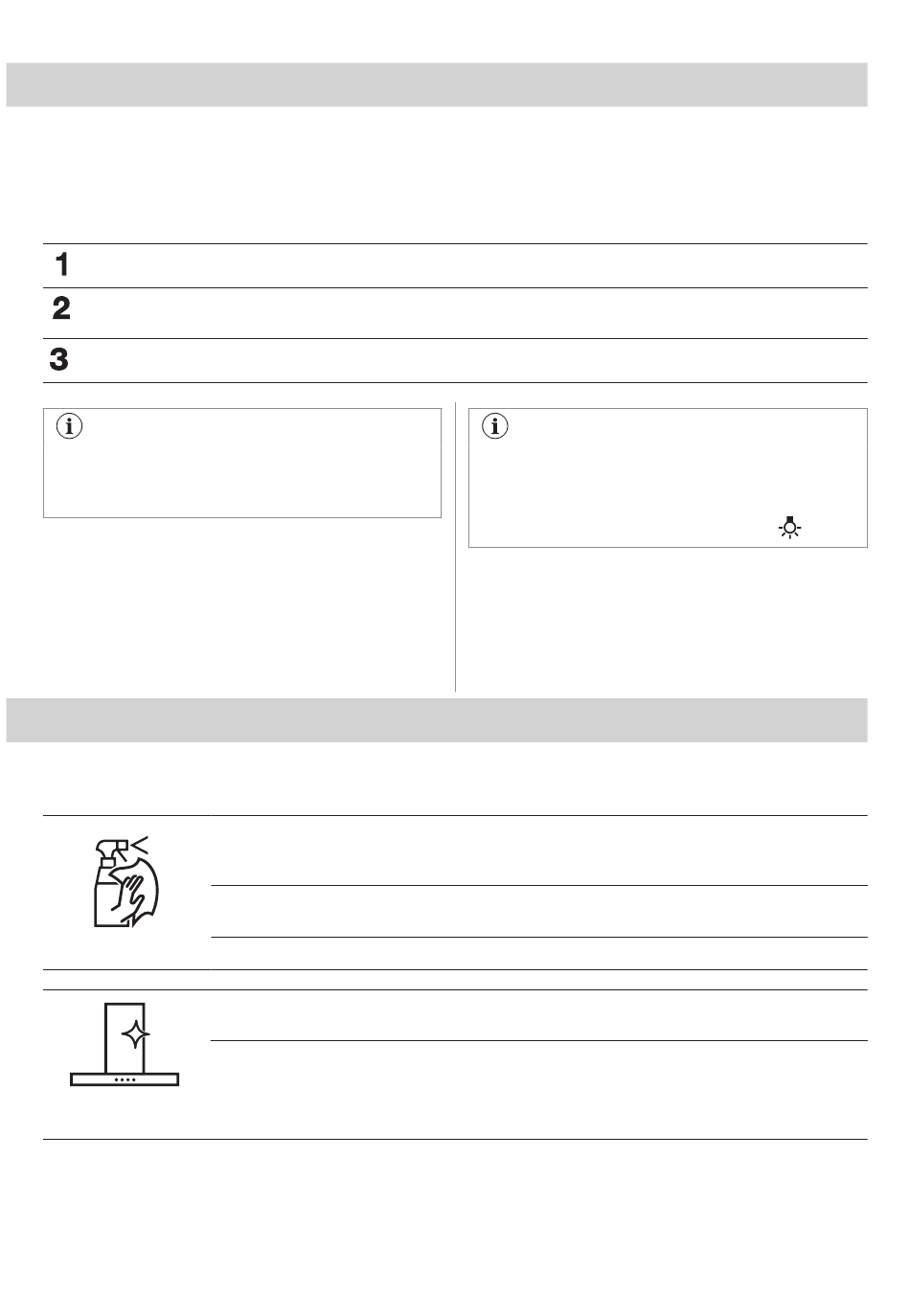 1
2
3